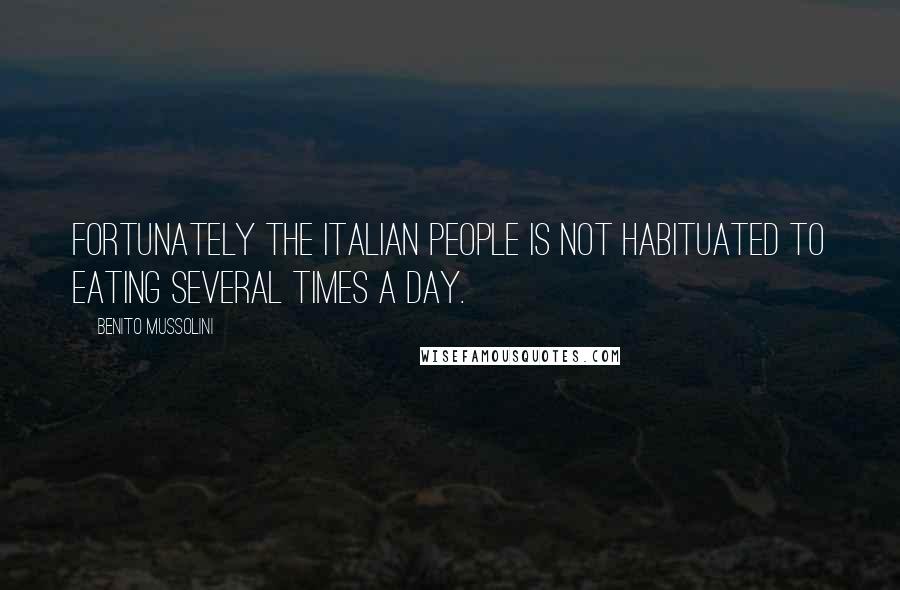 FORTUNATELY THE ITALIAN PEOPLE IS NOT HABITUATED TO EATING SEVERAL TIMES A DAY.

BENITO MUSSOLINI

WISEFAMOUSQUOTES.COM